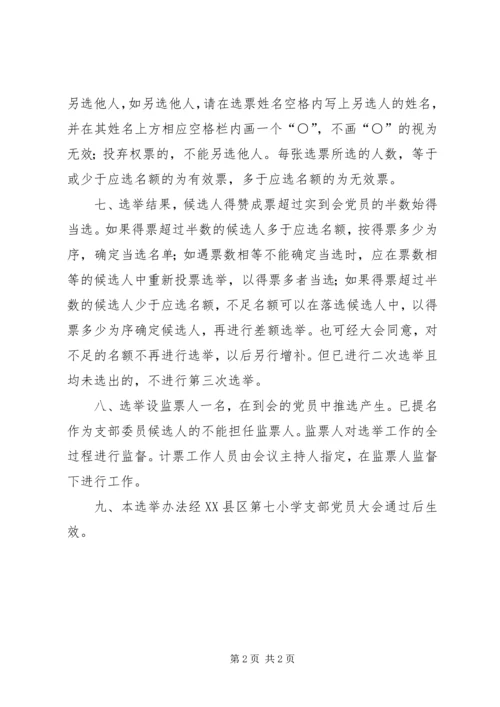 另选他人，如另选他人，请在选票姓名空格内写上另选人的姓名，并在其姓名上方相应空格栏内画一个“○”，不画“○”的视为无效；投弃权票的，不能另选他人。每张选票所选的人数，等于或少于应选名额的为有效票，多于应选名额的为无效票。

七、选举结果，候选人得赞成票超过实到会党员的半数始得当选。如果得票超过半数的候选人多于应选名额，按得票多少为序，确定当选名单；如遇票数相等不能确定当选时，应在票数相等的候选人中重新投票选举，以得票多者当选；如果得票超过半数的候选人少于应选名额，不足名额可以在落选候选人中，以得票多少为序确定候选人，再进行差额选举。也可经大会同意，对不足的名额不再进行选举，以后另行增补。但已进行二次选举且均未选出的，不进行第三次选举。

八、选举设监票人一名，在到会的党员中推选产生。已提名作为支部委员候选人的不能担任监票人。监票人对选举工作的全过程进行监督。计票工作人员由会议主持人指定，在监票人监督下进行工作。

九、本选举办法经XX县区第七小学支部党员大会通过后生效。

第2页 共2页